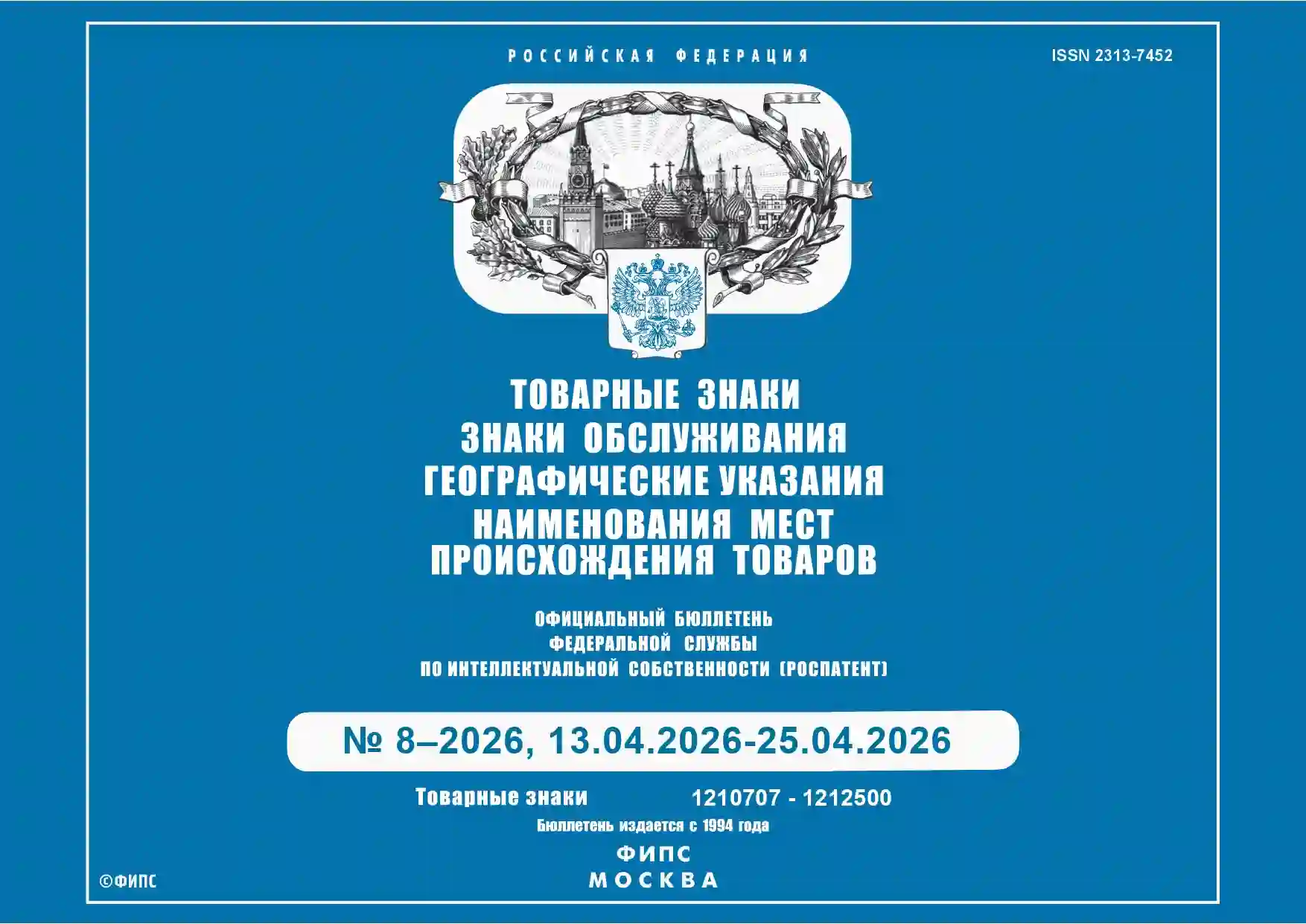 РОССИЙСКАЯ ФЕДЕРАЦИЯ

ISSN 2313-7452

ТОВАРНЫЕ ЗНАКИ
ЗНАКИ ОБСЛУЖИВАНИЯ
ГЕОГРАФИЧЕСКИЕ УКАЗАНИЯ
НАИМЕНОВАНИЯ МЕСТ ПРОИСХОЖДЕНИЯ ТОВАРОВ

ОФИЦИАЛЬНЫЙ БЮЛЛЕТЕНЬ
ФЕДЕРАЛЬНОЙ СЛУЖБЫ
ПО ИНТЕЛЛЕКТУАЛЬНОЙ СОБСТВЕННОСТИ (РОСПАТЕНТ)

№ 8–2026, 13.04.2026-25.04.2026

Товарные знаки 1210707 - 1212500

Бюллетень издается с 1994 года

ФИПС
МОСКВА

©ФИПС